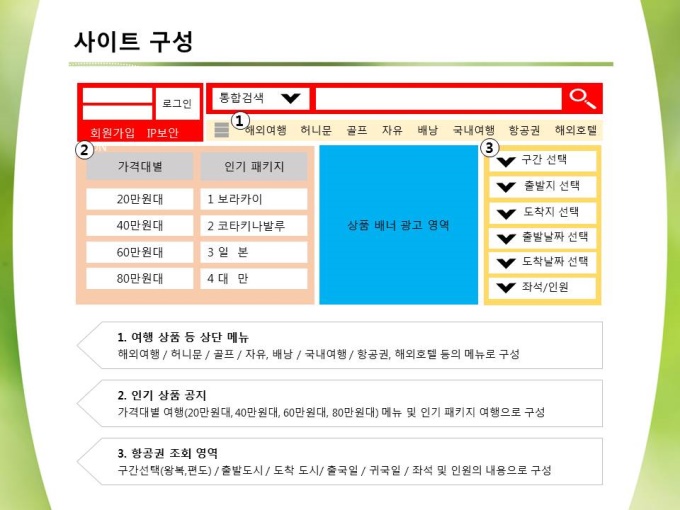 사이트 구성

로그인

회원가입 IP보안

통합검색

① 해외여행 허니문 골프 자유 배낭 국내여행 항공권 해외호텔

②

| 가격대별 | 인기 패키지 |
|---|---|
| 20만원대 | 1 보라카이 |
| 40만원대 | 2 코타키나발루 |
| 60만원대 | 3 일 본 |
| 80만원대 | 4 대 만 |

상품 배너 광고 영역

③

구간 선택

출발지 선택

도착지 선택

출발날짜 선택

도착날짜 선택

좌석/인원

1. 여행 상품 등 상단 메뉴
해외여행 / 허니문 / 골프 / 자유, 배낭 / 국내여행 / 항공권, 해외호텔 등의 메뉴로 구성

2. 인기 상품 공지
가격대별 여행(20만원대, 40만원대, 60만원대, 80만원대) 메뉴 및 인기 패키지 여행으로 구성

3. 항공권 조회 영역
구간선택(왕복,편도) / 출발도시 / 도착 도시/ 출국일 / 귀국일 / 좌석 및 인원의 내용으로 구성